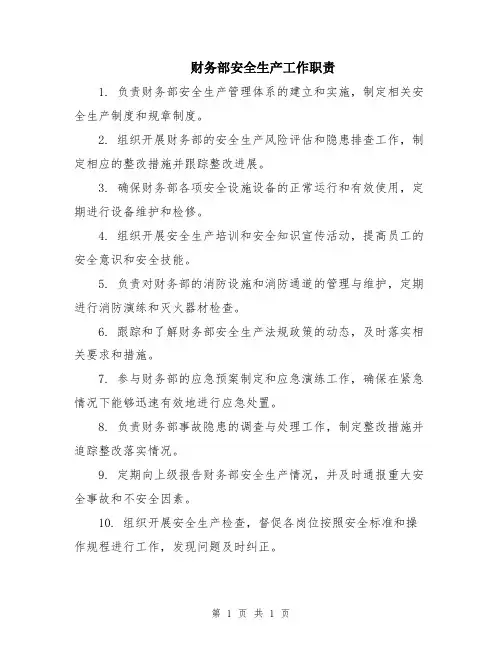 财务部安全生产工作职责

1. 负责财务部安全生产管理体系的建立和实施，制定相关安全生产制度和规章制度。

2. 组织开展财务部的安全生产风险评估和隐患排查工作，制定相应的整改措施并跟踪整改进展。

3. 确保财务部各项安全设施设备的正常运行和有效使用，定期进行设备维护和检修。

4. 组织开展安全生产培训和安全知识宣传活动，提高员工的安全意识和安全技能。

5. 负责对财务部的消防设施和消防通道的管理与维护，定期进行消防演练和灭火器材检查。

6. 跟踪和了解财务部安全生产法规政策的动态，及时落实相关要求和措施。

7. 参与财务部的应急预案制定和应急演练工作，确保在紧急情况下能够迅速有效地进行应急处置。

8. 负责财务部事故隐患的调查与处理工作，制定整改措施并追踪整改落实情况。

9. 定期向上级报告财务部安全生产情况，并及时通报重大安全事故和不安全因素。

10. 组织开展安全生产检查，督促各岗位按照安全标准和操作规程进行工作，发现问题及时纠正。

第 1 页 共 1 页